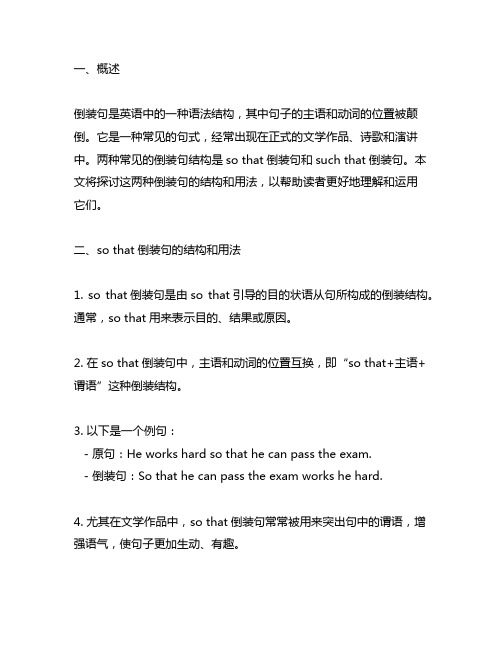 一、概述

倒装句是英语中的一种语法结构，其中句子的主语和动词的位置被颠倒。它是一种常见的句式，经常出现在正式的文学作品、诗歌和演讲中。两种常见的倒装句结构是 so that 倒装句和 such that 倒装句。本文将探讨这两种倒装句的结构和用法，以帮助读者更好地理解和运用它们。

二、so that 倒装句的结构和用法

1. so that 倒装句是由 so that 引导的目的状语从句所构成的倒装结构。通常，so that 用来表示目的、结果或原因。

2. 在 so that 倒装句中，主语和动词的位置互换，即“so that+主语+谓语”这种倒装结构。

3. 以下是一个例句：
- 原句：He works hard so that he can pass the exam.
- 倒装句：So that he can pass the exam works he hard.

4. 尤其在文学作品中，so that 倒装句常常被用来突出句中的谓语，增强语气，使句子更加生动、有趣。